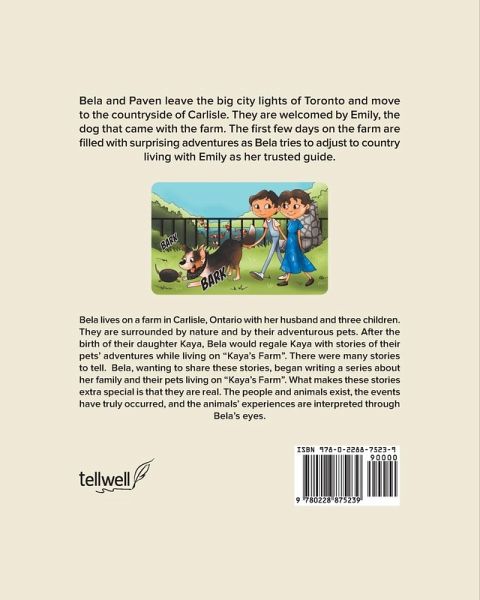 Bela and Paven leave the big city lights of Toronto and move to the countryside of Carlisle. They are welcomed by Emily, the dog that came with the farm. The first few days on the farm are filled with surprising adventures as Bela tries to adjust to country living with Emily as her trusted guide.

BARK

BARK

Bela lives on a farm in Carlisle, Ontario with her husband and three children. They are surrounded by nature and by their adventurous pets. After the birth of their daughter Kaya, Bela would regale Kaya with stories of their pets' adventures while living on "Kaya's Farm". There were many stories to tell. Bela, wanting to share these stories, began writing a series about her family and their pets living on "Kaya's Farm". What makes these stories extra special is that they are real. The people and animals exist, the events have truly occurred, and the animals' experiences are interpreted through Bela's eyes.

tellwell

ISBN 978-0-2288-7523-9
90000
9 780228 875239